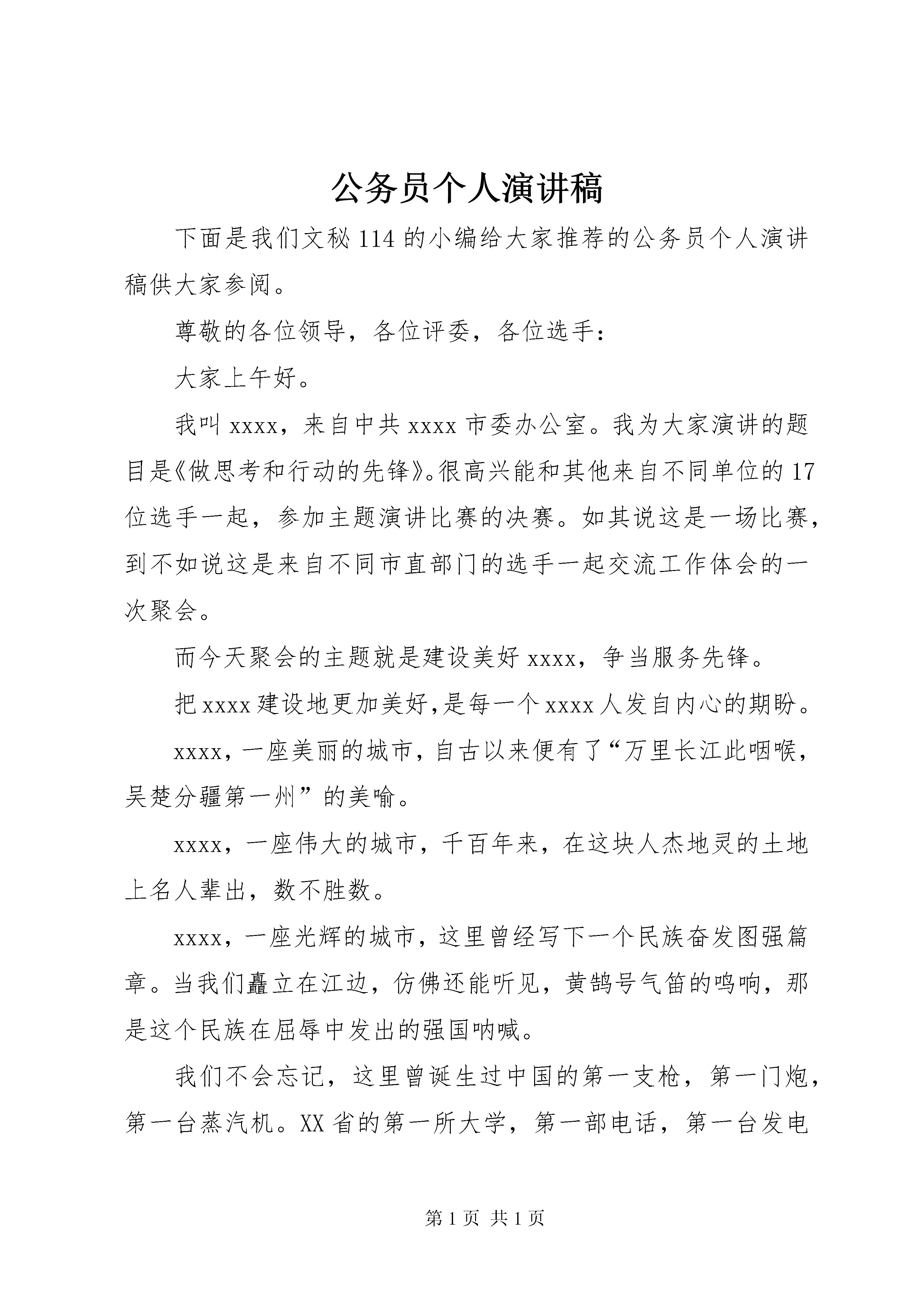 公务员个人演讲稿

下面是我们文秘114的小编给大家推荐的公务员个人演讲稿供大家参阅。

尊敬的各位领导，各位评委，各位选手：

大家上午好。

我叫xxxx，来自中共xxxx市委办公室。我为大家演讲的题目是《做思考和行动的先锋》。很高兴能和其他来自不同单位的17位选手一起，参加主题演讲比赛的决赛。如其说这是一场比赛，到不如说这是来自不同市直部门的选手一起交流工作体会的一次聚会。

而今天聚会的主题就是建设美好xxxx，争当服务先锋。

把xxxx建设地更加美好,是每一个xxxx人发自内心的期盼。

xxxx，一座美丽的城市，自古以来便有了“万里长江此咽喉，吴楚分疆第一州”的美喻。

xxxx，一座伟大的城市，千百年来，在这块人杰地灵的土地上名人辈出，数不胜数。

xxxx，一座光辉的城市，这里曾经写下一个民族奋发图强篇章。当我们矗立在江边，仿佛还能听见，黄鹄号气笛的鸣响，那是这个民族在屈辱中发出的强国呐喊。

我们不会忘记，这里曾诞生过中国的第一支枪，第一门炮，第一台蒸汽机。XX省的第一所大学，第一部电话，第一台发电

第1页 共1页